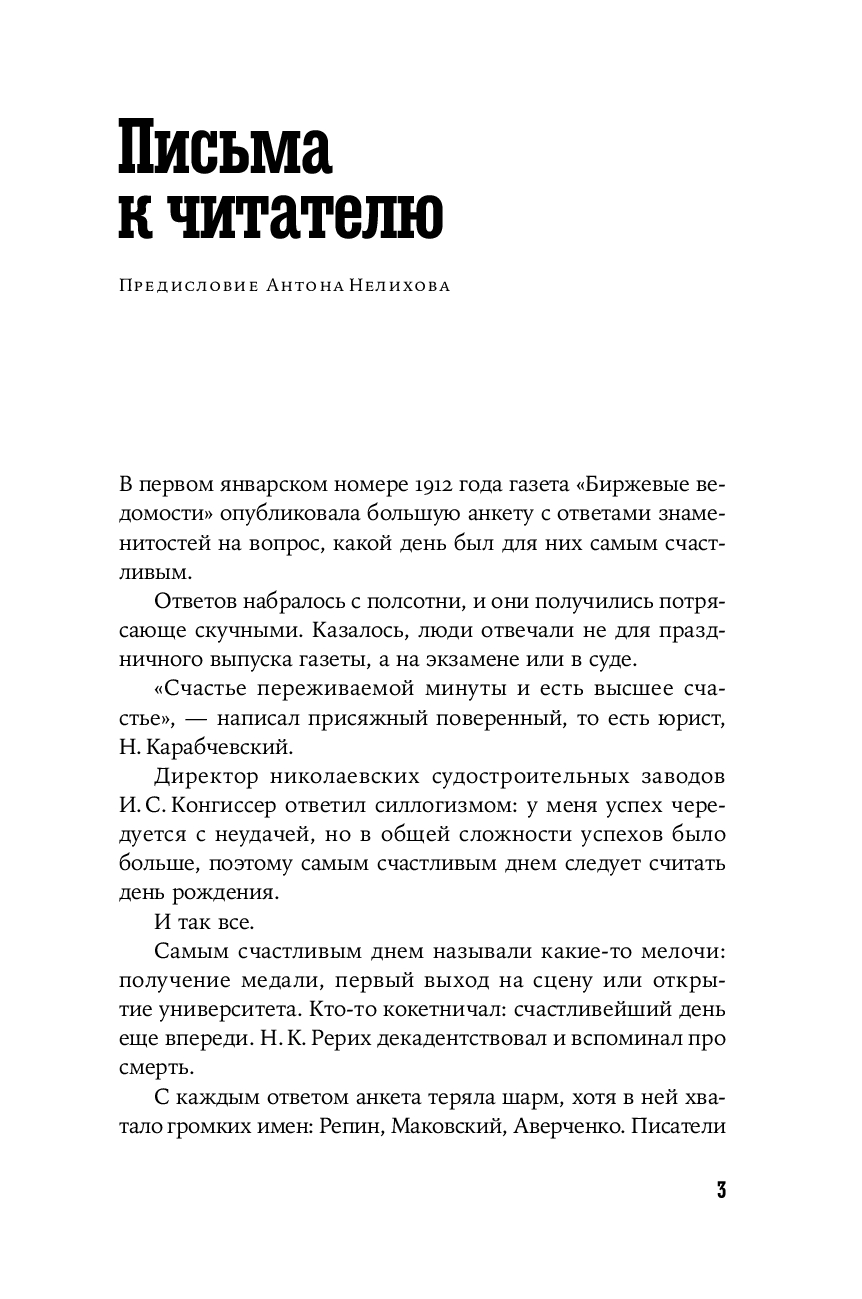 Письма к читателю

Предисловие Антона Нелихова

В первом январском номере 1912 года газета «Биржевые ведомости» опубликовала большую анкету с ответами знаменитостей на вопрос, какой день был для них самым счастливым.

Ответов набралось с полсотни, и они получились потрясающе скучными. Казалось, люди отвечали не для праздничного выпуска газеты, а на экзамене или в суде.

«Счастье переживаемой минуты и есть высшее счастье», — написал присяжный поверенный, то есть юрист, Н. Карабчевский.

Директор николаевских судостроительных заводов И. С. Конгиссер ответил силлогизмом: у меня успех чередуется с неудачей, но в общей сложности успехов было больше, поэтому самым счастливым днем следует считать день рождения.

И так все.

Самым счастливым днем называли какие-то мелочи: получение медали, первый выход на сцену или открытие университета. Кто-то кокетничал: счастливейший день еще впереди. Н. К. Рерих декадентствовал и вспоминал про смерть.

С каждым ответом анкета теряла шарм, хотя в ней хватало громких имен: Репин, Маковский, Аверченко. Писатели

3